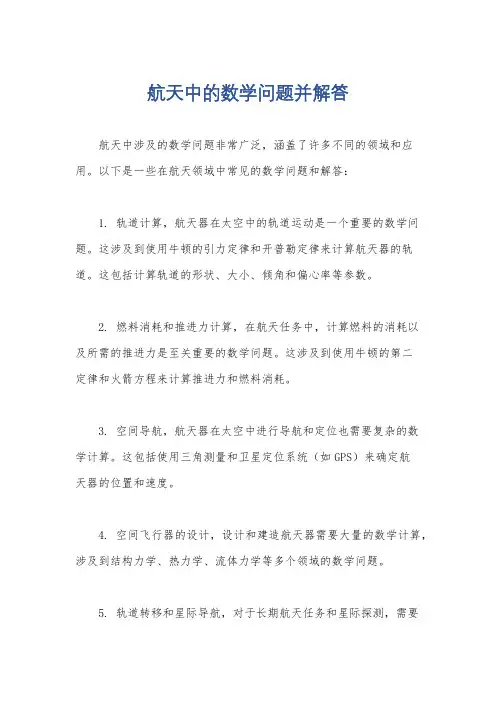 航天中的数学问题并解答

航天中涉及的数学问题非常广泛，涵盖了许多不同的领域和应用。以下是一些在航天领域中常见的数学问题和解答：

1. 轨道计算，航天器在太空中的轨道运动是一个重要的数学问题。这涉及到使用牛顿的引力定律和开普勒定律来计算航天器的轨道。这包括计算轨道的形状、大小、倾角和偏心率等参数。

2. 燃料消耗和推进力计算，在航天任务中，计算燃料的消耗以及所需的推进力是至关重要的数学问题。这涉及到使用牛顿的第二定律和火箭方程来计算推进力和燃料消耗。

3. 空间导航，航天器在太空中进行导航和定位也需要复杂的数学计算。这包括使用三角测量和卫星定位系统（如GPS）来确定航天器的位置和速度。

4. 空间飞行器的设计，设计和建造航天器需要大量的数学计算，涉及到结构力学、热力学、流体力学等多个领域的数学问题。

5. 轨道转移和星际导航，对于长期航天任务和星际探测，需要